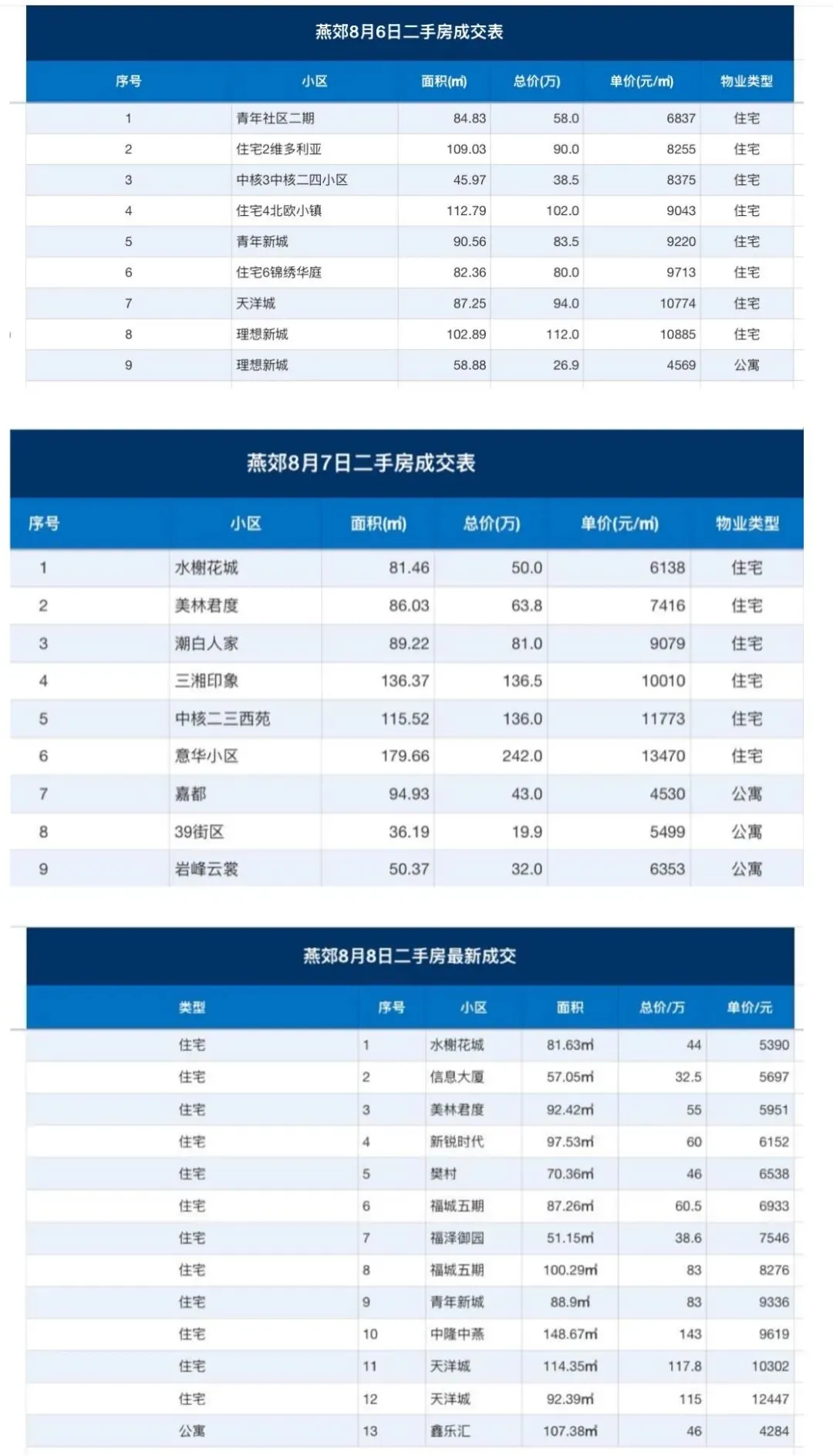 燕郊8月6日二手房成交表

| 序号 | 小区 | 面积(㎡) | 总价(万) | 单价(元/㎡) | 物业类型 |
|---|---|---|---|---|---|
| 1 | 青年社区二期 | 84.83 | 58.0 | 6837 | 住宅 |
| 2 | 住宅2维多利亚 | 109.03 | 90.0 | 8255 | 住宅 |
| 3 | 中核3中核二四小区 | 45.97 | 38.5 | 8375 | 住宅 |
| 4 | 住宅4北欧小镇 | 112.79 | 102.0 | 9043 | 住宅 |
| 5 | 青年新城 | 90.56 | 83.5 | 9220 | 住宅 |
| 6 | 住宅6锦绣华庭 | 82.36 | 80.0 | 9713 | 住宅 |
| 7 | 天洋城 | 87.25 | 94.0 | 10774 | 住宅 |
| 8 | 理想新城 | 102.89 | 112.0 | 10885 | 住宅 |
| 9 | 理想新城 | 58.88 | 26.9 | 4569 | 公寓 |

燕郊8月7日二手房成交表

| 序号 | 小区 | 面积(㎡) | 总价(万) | 单价(元/㎡) | 物业类型 |
|---|---|---|---|---|---|
| 1 | 水榭花城 | 81.46 | 50.0 | 6138 | 住宅 |
| 2 | 美林君度 | 86.03 | 63.8 | 7416 | 住宅 |
| 3 | 潮白人家 | 89.22 | 81.0 | 9079 | 住宅 |
| 4 | 三湘印象 | 136.37 | 136.5 | 10010 | 住宅 |
| 5 | 中核二三西苑 | 115.52 | 136.0 | 11773 | 住宅 |
| 6 | 意华小区 | 179.66 | 242.0 | 13470 | 住宅 |
| 7 | 嘉都 | 94.93 | 43.0 | 4530 | 公寓 |
| 8 | 39街区 | 36.19 | 19.9 | 5499 | 公寓 |
| 9 | 岩峰云裳 | 50.37 | 32.0 | 6353 | 公寓 |

燕郊8月8日二手房最新成交

| 类型 | 序号 | 小区 | 面积 | 总价/万 | 单价/元 |
|---|---|---|---|---|---|
| 住宅 | 1 | 水榭花城 | 81.63㎡ | 44 | 5390 |
| 住宅 | 2 | 信息大厦 | 57.05㎡ | 32.5 | 5697 |
| 住宅 | 3 | 美林君度 | 92.42㎡ | 55 | 5951 |
| 住宅 | 4 | 新锐时代 | 97.53㎡ | 60 | 6152 |
| 住宅 | 5 | 樊村 | 70.36㎡ | 46 | 6538 |
| 住宅 | 6 | 福城五期 | 87.26㎡ | 60.5 | 6933 |
| 住宅 | 7 | 福泽御园 | 51.15㎡ | 38.6 | 7546 |
| 住宅 | 8 | 福城五期 | 100.29㎡ | 83 | 8276 |
| 住宅 | 9 | 青年新城 | 88.9㎡ | 83 | 9336 |
| 住宅 | 10 | 中隆中燕 | 148.67㎡ | 143 | 9619 |
| 住宅 | 11 | 天洋城 | 114.35㎡ | 117.8 | 10302 |
| 住宅 | 12 | 天洋城 | 92.39㎡ | 115 | 12447 |
| 公寓 | 13 | 鑫乐汇 | 107.38㎡ | 46 | 4284 |